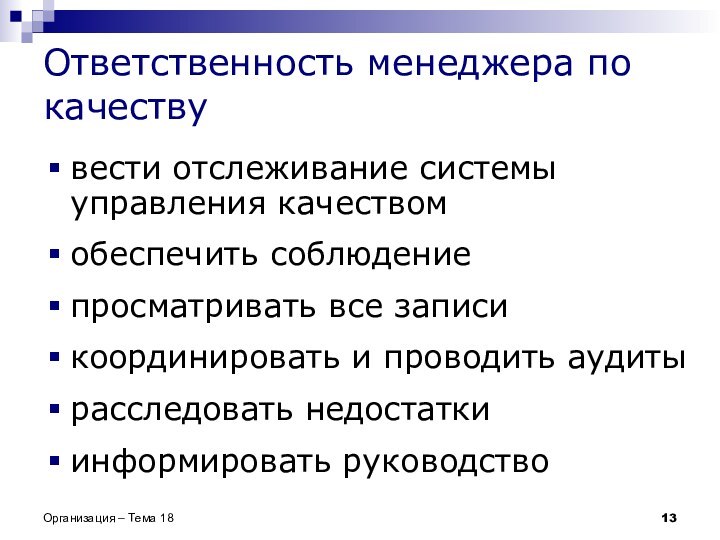 Ответственность менеджера по качеству

• вести отслеживание системы управления качеством
• обеспечить соблюдение
• просматривать все записи
• координировать и проводить аудиты
• расследовать недостатки
• информировать руководство

Организация – Тема 18

13